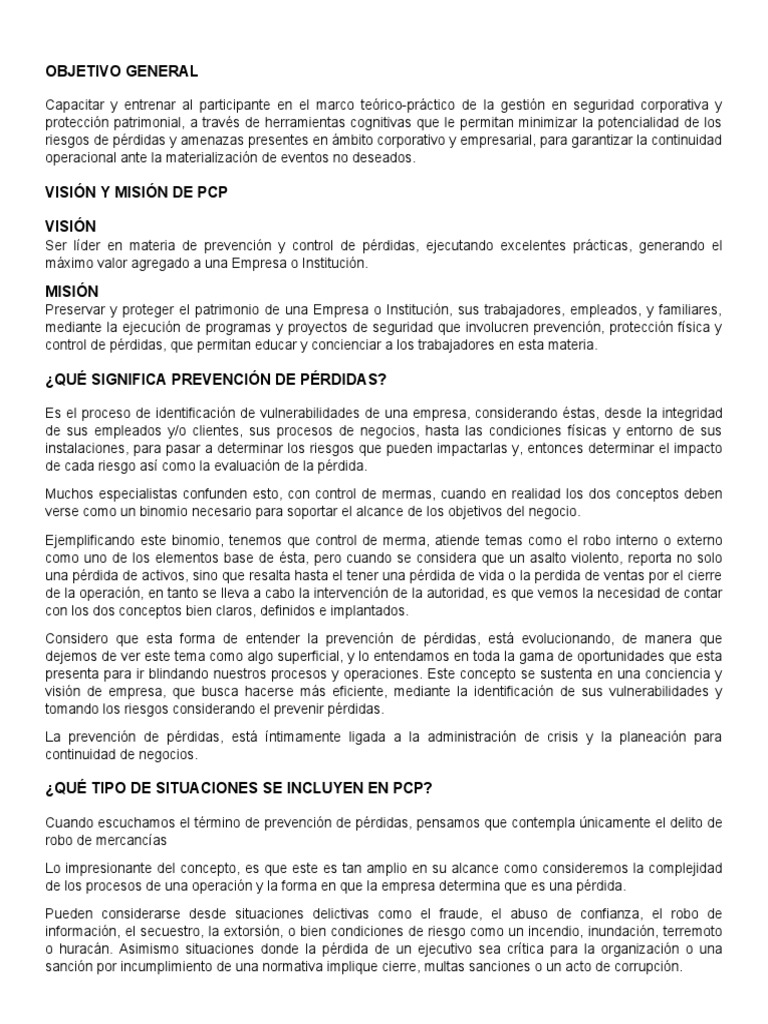 OBJETIVO GENERAL

Capacitar y entrenar al participante en el marco teórico-práctico de la gestión en seguridad corporativa y protección patrimonial, a través de herramientas cognitivas que le permitan minimizar la potencialidad de los riesgos de pérdidas y amenazas presentes en ámbito corporativo y empresarial, para garantizar la continuidad operacional ante la materialización de eventos no deseados.

VISIÓN Y MISIÓN DE PCP

VISIÓN
Ser líder en materia de prevención y control de pérdidas, ejecutando excelentes prácticas, generando el máximo valor agregado a una Empresa o Institución.

MISIÓN
Preservar y proteger el patrimonio de una Empresa o Institución, sus trabajadores, empleados, y familiares, mediante la ejecución de programas y proyectos de seguridad que involucren prevención, protección física y control de pérdidas, que permitan educar y concienciar a los trabajadores en esta materia.

¿QUÉ SIGNIFICA PREVENCIÓN DE PÉRDIDAS?

Es el proceso de identificación de vulnerabilidades de una empresa, considerando éstas, desde la integridad de sus empleados y/o clientes, sus procesos de negocios, hasta las condiciones físicas y entorno de sus instalaciones, para pasar a determinar los riesgos que pueden impactarlas y, entonces determinar el impacto de cada riesgo así como la evaluación de la pérdida.

Muchos especialistas confunden esto, con control de mermas, cuando en realidad los dos conceptos deben verse como un binomio necesario para soportar el alcance de los objetivos del negocio.

Ejemplificando este binomio, tenemos que control de merma, atiende temas como el robo interno o externo como uno de los elementos base de ésta, pero cuando se considera que un asalto violento, reporta no solo una pérdida de activos, sino que resalta hasta el tener una pérdida de vida o la perdida de ventas por el cierre de la operación, en tanto se lleva a cabo la intervención de la autoridad, es que vemos la necesidad de contar con los dos conceptos bien claros, definidos e implantados.

Considero que esta forma de entender la prevención de pérdidas, está evolucionando, de manera que dejemos de ver este tema como algo superficial, y lo entendamos en toda la gama de oportunidades que esta presenta para ir blindando nuestros procesos y operaciones. Este concepto se sustenta en una conciencia y visión de empresa, que busca hacerse más eficiente, mediante la identificación de sus vulnerabilidades y tomando los riesgos considerando el prevenir pérdidas.

La prevención de pérdidas, está íntimamente ligada a la administración de crisis y la planeación para continuidad de negocios.

¿QUÉ TIPO DE SITUACIONES SE INCLUYEN EN PCP?

Cuando escuchamos el término de prevención de pérdidas, pensamos que contempla únicamente el delito de robo de mercancías

Lo impresionante del concepto, es que este es tan amplio en su alcance como consideremos la complejidad de los procesos de una operación y la forma en que la empresa determina que es una pérdida.

Pueden considerarse desde situaciones delictivas como el fraude, el abuso de confianza, el robo de información, el secuestro, la extorsión, o bien condiciones de riesgo como un incendio, inundación, terremoto o huracán. Asimismo situaciones donde la pérdida de un ejecutivo sea crítica para la organización o una sanción por incumplimiento de una normativa implique cierre, multas sanciones o un acto de corrupción.